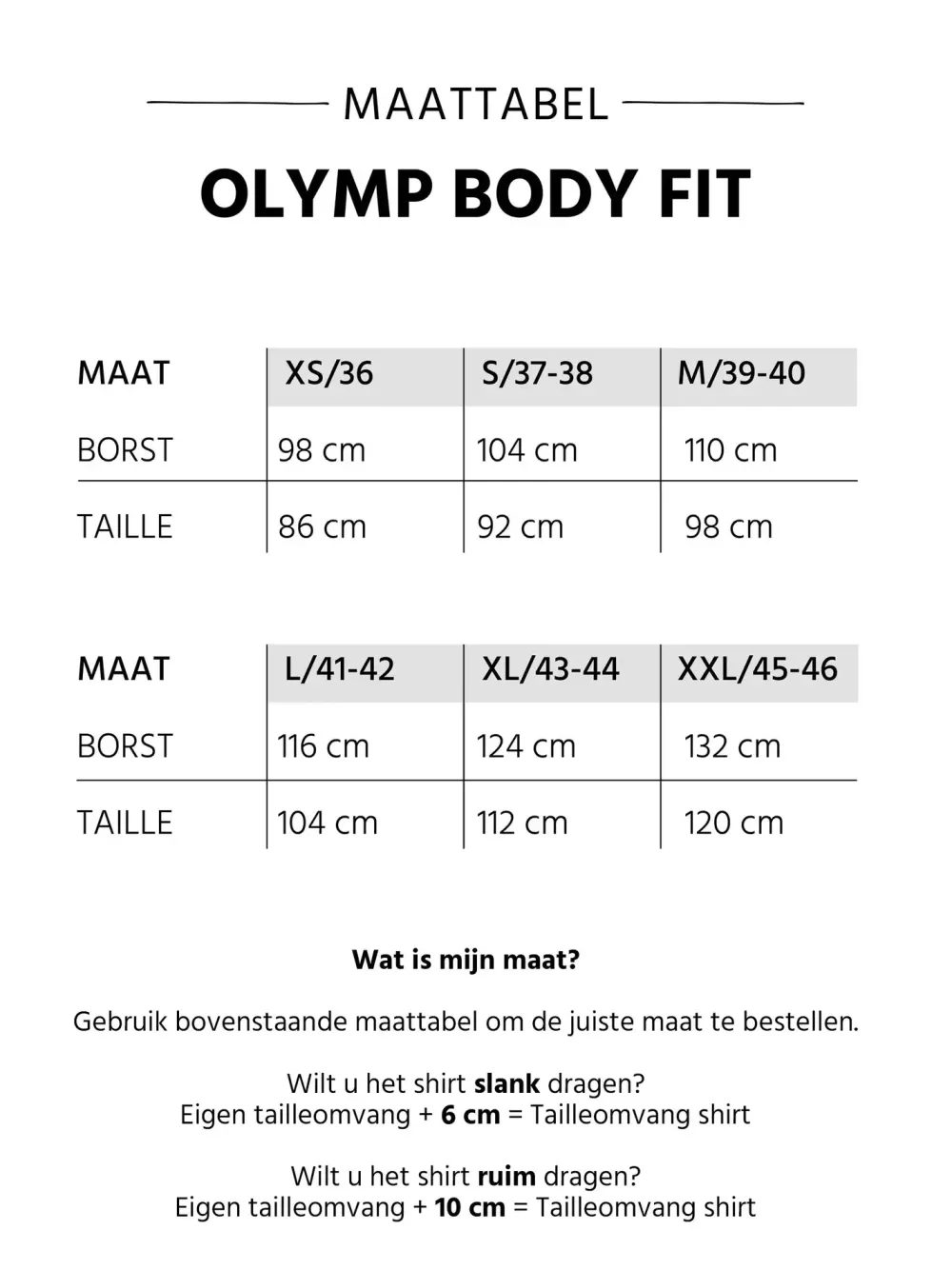 MAATTABEL

OLYMP BODY FIT

| MAAT | XS/36 | S/37-38 | M/39-40 |
|---|---|---|---|
| BORST | 98 cm | 104 cm | 110 cm |
| TAILLE | 86 cm | 92 cm | 98 cm |

| MAAT | L/41-42 | XL/43-44 | XXL/45-46 |
|---|---|---|---|
| BORST | 116 cm | 124 cm | 132 cm |
| TAILLE | 104 cm | 112 cm | 120 cm |

Wat is mijn maat?

Gebruik bovenstaande maattabel om de juiste maat te bestellen.

Wilt u het shirt slank dragen?
Eigen tailleomvang + 6 cm = Tailleomvang shirt

Wilt u het shirt ruim dragen?
Eigen tailleomvang + 10 cm = Tailleomvang shirt